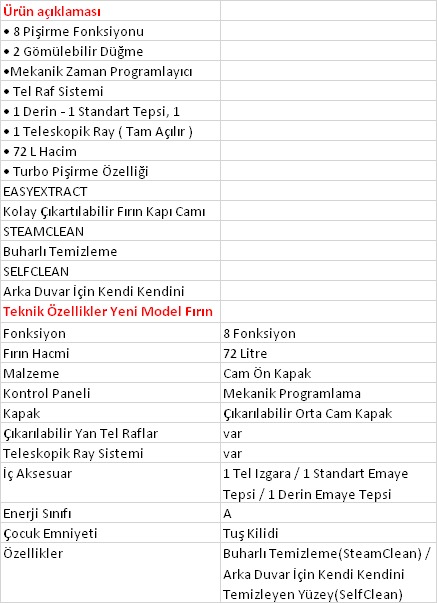 | Ürün açıklaması | |
|---|---|
| • 8 Pişirme Fonksiyonu | |
| • 2 Gömülebilir Düğme | |
| •Mekanik Zaman Programlayıcı | |
| • Tel Raf Sistemi | |
| • 1 Derin - 1 Standart Tepsi, 1 | |
| • 1 Teleskopik Ray ( Tam Açılır ) | |
| • 72 L Hacim | |
| • Turbo Pişirme Özelliği | |
| EASYEXTRACT | |
| Kolay Çıkartılabilir Fırın Kapı Camı | |
| STEAMCLEAN | |
| Buharlı Temizleme | |
| SELFCLEAN | |
| Arka Duvar İçin Kendi Kendini | |
| Teknik Özellikler Yeni Model Fırın | |
| Fonksiyon | 8 Fonksiyon |
| Fırın Hacmi | 72 Litre |
| Malzeme | Cam Ön Kapak |
| Kontrol Paneli | Mekanik Programlama |
| Kapak | Çıkarılabilir Orta Cam Kapak |
| Çıkarılabilir Yan Tel Raflar | var |
| Teleskopik Ray Sistemi | var |
| İç Aksesuar | 1 Tel Izgara / 1 Standart Emaye Tepsi / 1 Derin Emaye Tepsi |
| Enerji Sınıfı | A |
| Çocuk Emniyeti | Tuş Kilidi |
| Özellikler | Buharlı Temizleme(SteamClean) / Arka Duvar İçin Kendi Kendini Temizleyen Yüzey(SelfClean) |